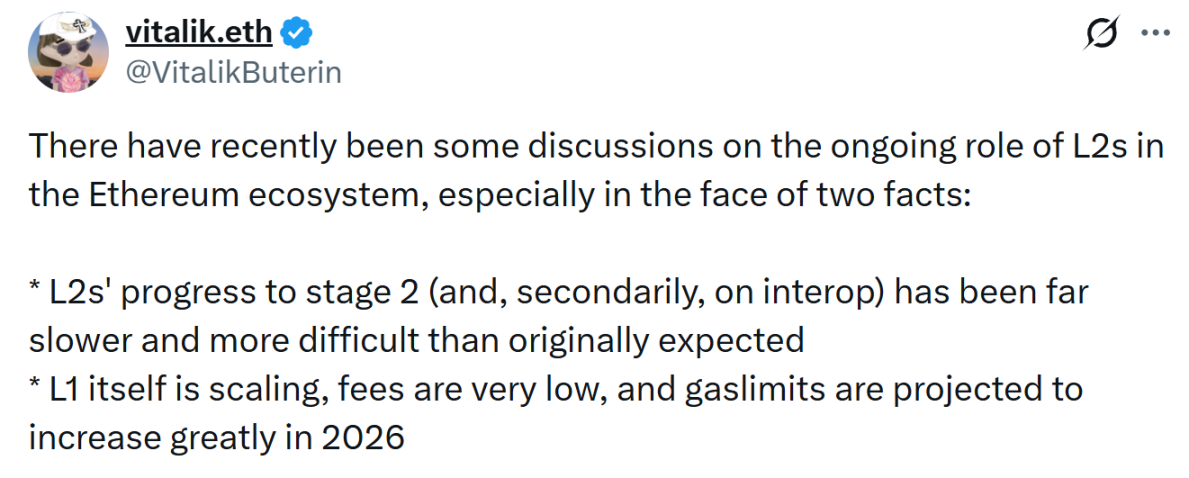 vitalik.eth
@VitalikButerin

There have recently been some discussions on the ongoing role of L2s in the Ethereum ecosystem, especially in the face of two facts:

* L2s' progress to stage 2 (and, secondarily, on interop) has been far slower and more difficult than originally expected
* L1 itself is scaling, fees are very low, and gaslimits are projected to increase greatly in 2026